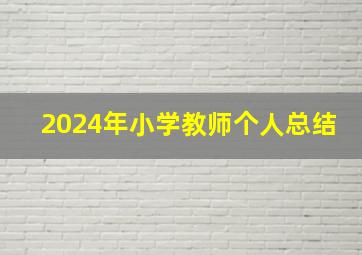 2024年小学教师个人总结